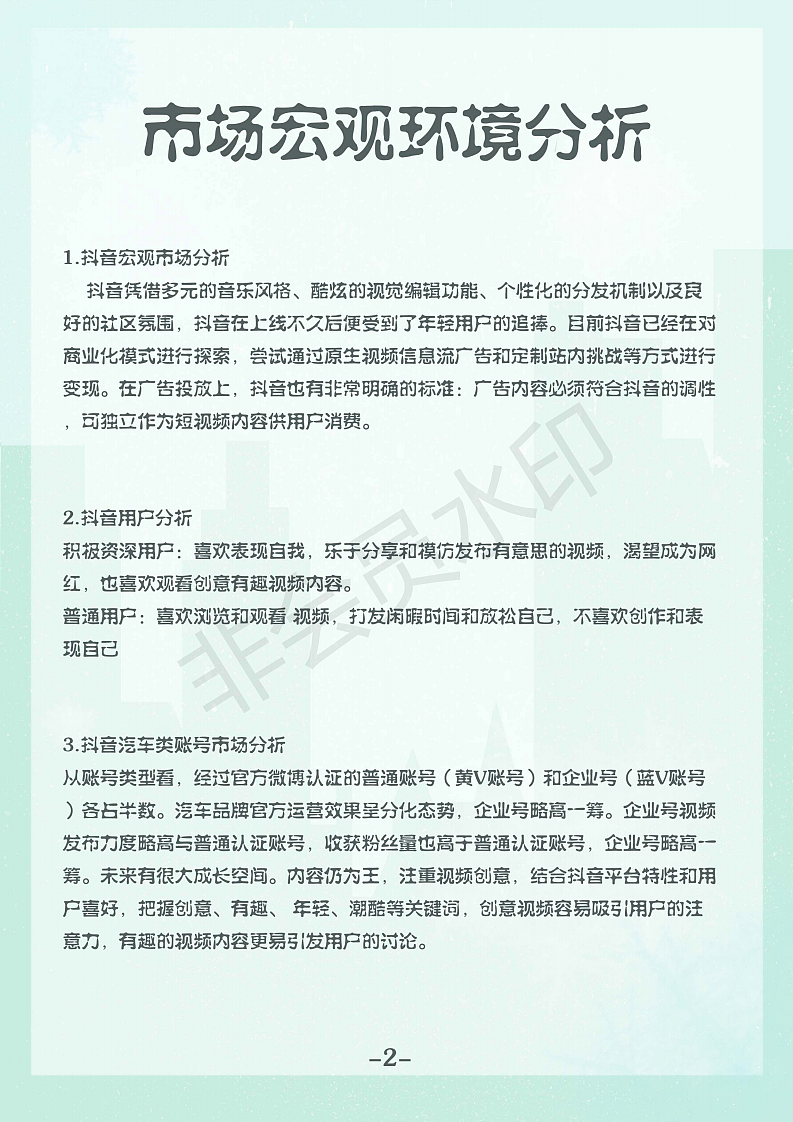 市场宏观环境分析

1.抖音宏观市场分析

抖音凭借多元的音乐风格、酷炫的视觉编辑功能、个性化的分发机制以及良好的社区氛围，抖音在上线不久后便受到了年轻用户的追捧。目前抖音已经在对商业化模式进行探索，尝试通过原生视频信息流广告和定制站内挑战等方式进行变现。在广告投放上，抖音也有非常明确的标准：广告内容必须符合抖音的调性，可独立作为短视频内容供用户消费。

2.抖音用户分析

积极资深用户：喜欢表现自我，乐于分享和模仿发布有意思的视频，渴望成为网红，也喜欢观看创意有趣视频内容。

普通用户：喜欢浏览和观看 视频，打发闲暇时间和放松自己，不喜欢创作和表现自己

3.抖音汽车类账号市场分析

从账号类型看，经过官方微博认证的普通账号（黄V账号）和企业号（蓝V账号）各占半数。汽车品牌官方运营效果呈分化态势，企业号略高一筹。企业号视频发布力度略高与普通认证账号，收获粉丝量也高于普通认证账号，企业号略高一筹。未来有很大成长空间。内容仍为王，注重视频创意，结合抖音平台特性和用户喜好，把握创意、有趣、 年轻、潮酷等关键词，创意视频容易吸引用户的注意力，有趣的视频内容更易引发用户的讨论。

非会员水印

-2-